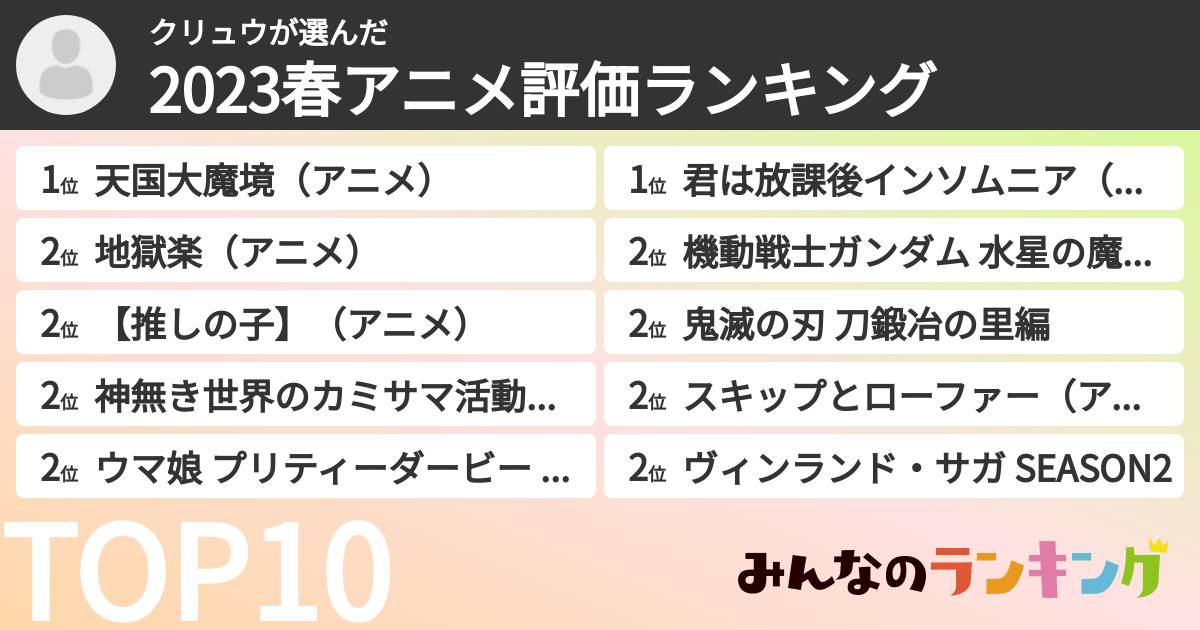 クリュウが選んだ
2023春アニメ評価ランキング

1位 天国大魔境（アニメ）

2位 地獄楽（アニメ）

2位 【推しの子】（アニメ）

2位 神無き世界のカミサマ活動...

2位 ウマ娘 プリティーダービー ...

1位 君は放課後インソムニア（...

2位 機動戦士ガンダム 水星の魔...

2位 鬼滅の刃 刀鍛冶の里編

2位 スキップとローファー（ア...

2位 ヴィンランド・サガ SEASON2

TOP10

みんなのランキング